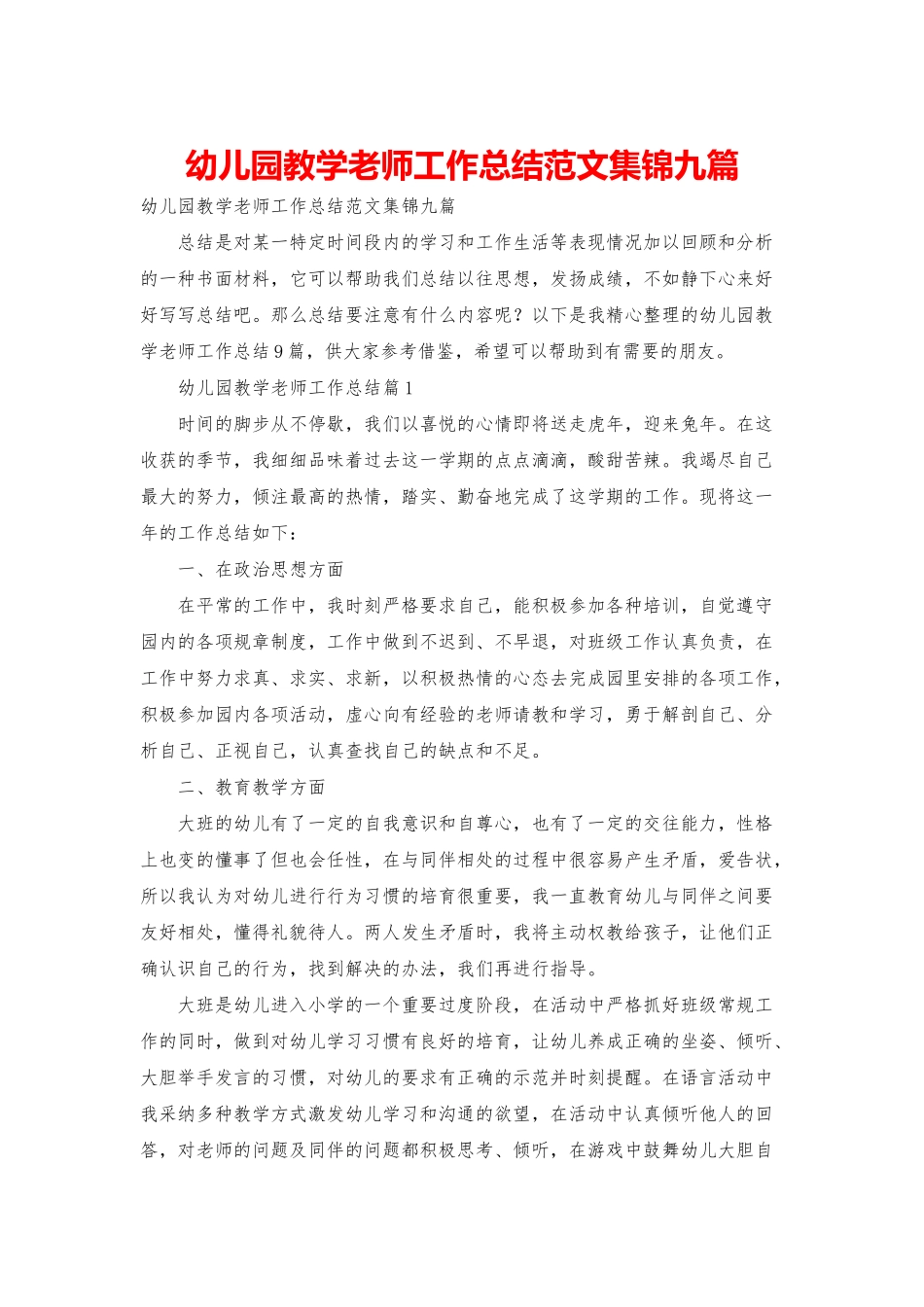 幼儿园教学老师工作总结范文集锦九篇

幼儿园教学老师工作总结范文集锦九篇

总结是对某一特定时间段内的学习和工作生活等表现情况加以回顾和分析的一种书面材料，它可以帮助我们总结以往思想，发扬成绩，不如静下心来好好写写总结吧。那么总结要注意有什么内容呢？以下是我精心整理的幼儿园教学老师工作总结9篇，供大家参考借鉴，希望可以帮助到有需要的朋友。

幼儿园教学老师工作总结篇1

时间的脚步从不停歇，我们以喜悦的心情即将送走虎年，迎来兔年。在这收获的季节，我细细品味着过去这一学期的点点滴滴，酸甜苦辣。我竭尽自己最大的努力，倾注最高的热情，踏实、勤奋地完成了这学期的工作。现将这一年的工作总结如下：

一、在政治思想方面

在平常的工作中，我时刻严格要求自己，能积极参加各种培训，自觉遵守园内的各项规章制度，工作中做到不迟到、不早退，对班级工作认真负责，在工作中努力求真、求实、求新，以积极热情的心态去完成园里安排的各项工作，积极参加园内各项活动，虚心向有经验的老师请教和学习，勇于解剖自己、分析自己、正视自己，认真查找自己的缺点和不足。

二、教育教学方面

大班的幼儿有了一定的自我意识和自尊心，也有了一定的交往能力，性格上也变的懂事了但也会任性，在与同伴相处的过程中很容易产生矛盾，爱告状，所以我认为对幼儿进行行为习惯的培育很重要，我一直教育幼儿与同伴之间要友好相处，懂得礼貌待人。两人发生矛盾时，我将主动权教给孩子，让他们正确认识自己的行为，找到解决的办法，我们再进行指导。

大班是幼儿进入小学的一个重要过度阶段，在活动中严格抓好班级常规工作的同时，做到对幼儿学习习惯有良好的培育，让幼儿养成正确的坐姿、倾听、大胆举手发言的习惯，对幼儿的要求有正确的示范并时刻提醒。在语言活动中我采纳多种教学方式激发幼儿学习和沟通的欲望，在活动中认真倾听他人的回答，对老师的问题及同伴的问题都积极思考、倾听，在游戏中鼓舞幼儿大胆自